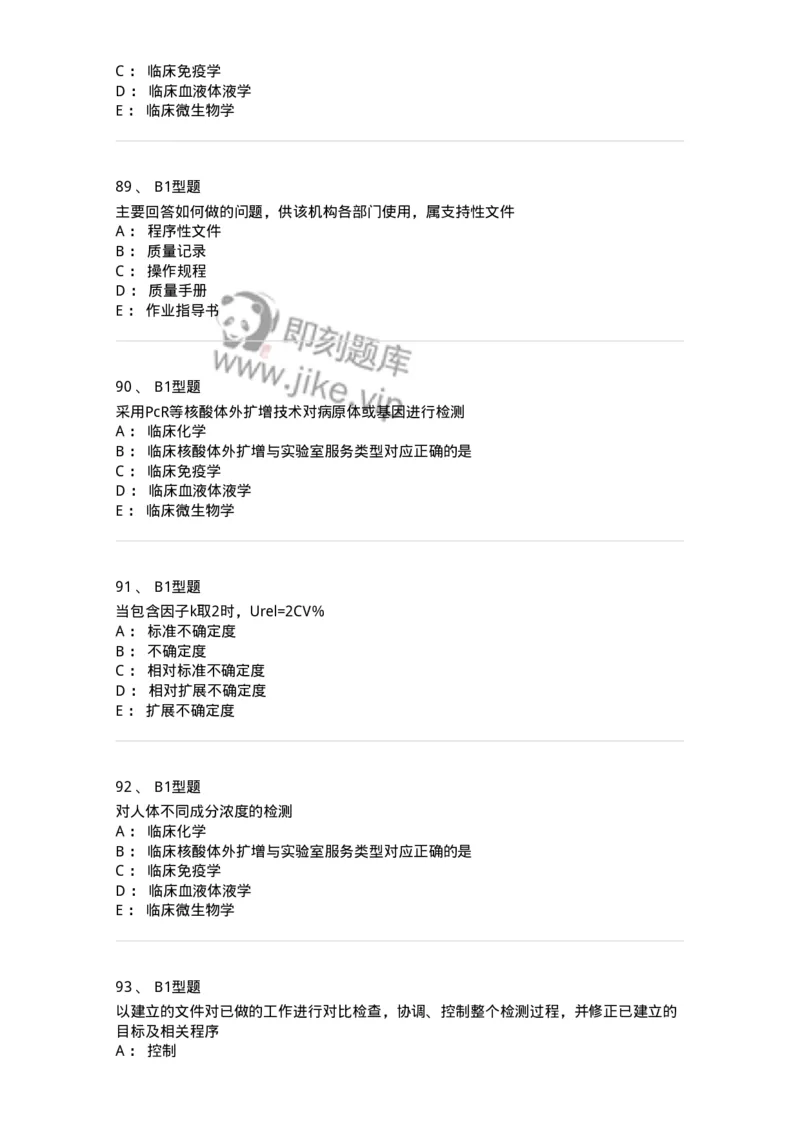 C： 临床免疫学
D： 临床血液体液学
E： 临床微生物学

89、 B1型题

主要回答如何做的问题，供该机构各部门使用，属支持性文件
A： 程序性文件
B： 质量记录
C： 操作规程
D： 质量手册
E： 作业指导书

即刻题库
www.jike.vip

90、 B1型题

采用PcR等核酸体外扩增技术对病原体或基因进行检测
A： 临床化学
B： 临床核酸体外扩增与实验室服务类型对应正确的是
C： 临床免疫学
D： 临床血液体液学
E： 临床微生物学

91、 B1型题

当包含因子k取2时，Urel=2CV%
A： 标准不确定度
B： 不确定度
C： 相对标准不确定度
D： 相对扩展不确定度
E： 扩展不确定度

92、 B1型题

对人体不同成分浓度的检测
A： 临床化学
B： 临床核酸体外扩增与实验室服务类型对应正确的是
C： 临床免疫学
D： 临床血液体液学
E： 临床微生物学

93、 B1型题

以建立的文件对已做的工作进行对比检查，协调、控制整个检测过程，并修正已建立的目标及相关程序
A： 控制